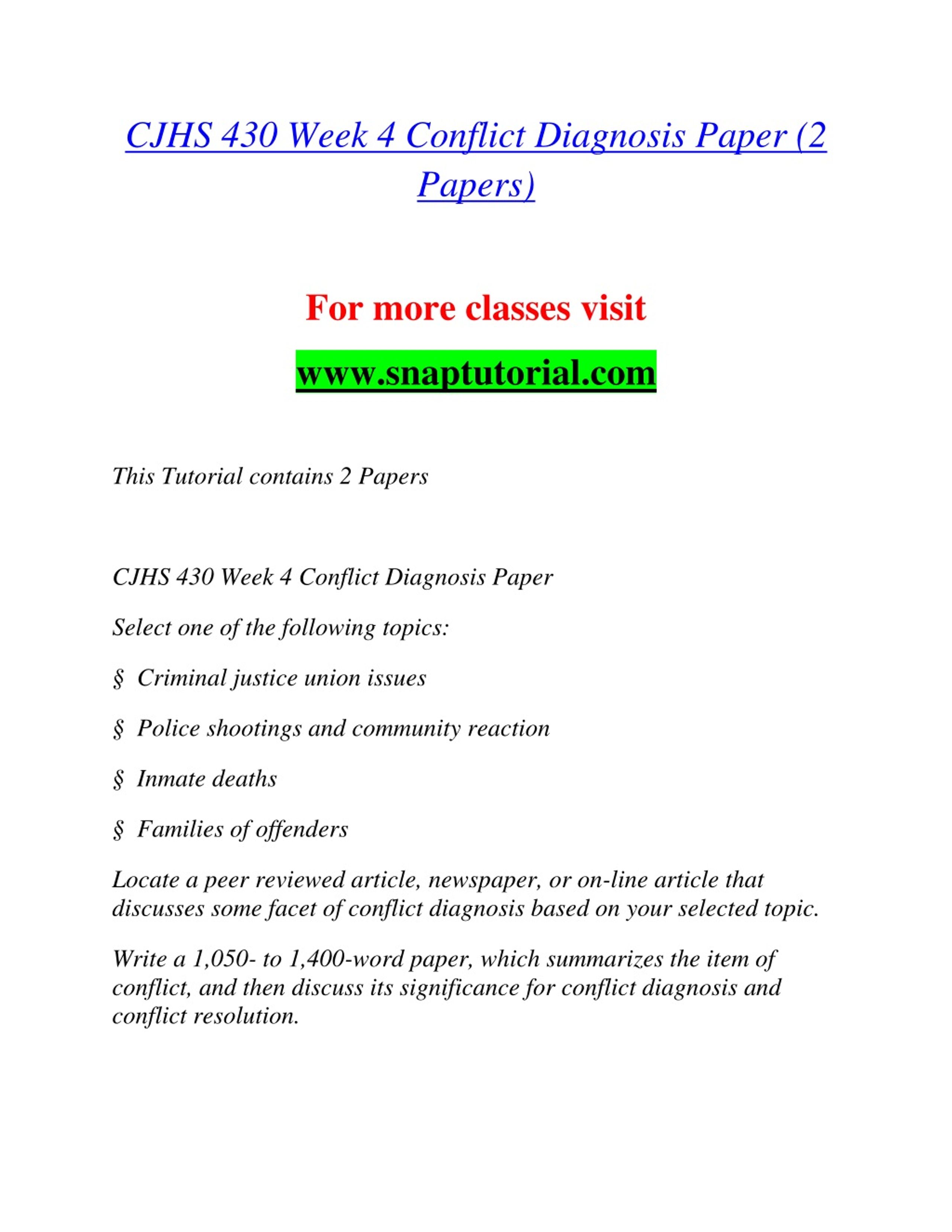 CJHS 430 Week 4 Conflict Diagnosis Paper (2 Papers)

For more classes visit

www.snaptutorial.com

This Tutorial contains 2 Papers

CJHS 430 Week 4 Conflict Diagnosis Paper

Select one of the following topics:

§ Criminal justice union issues

§ Police shootings and community reaction

§ Inmate deaths

§ Families of offenders

Locate a peer reviewed article, newspaper, or on-line article that discusses some facet of conflict diagnosis based on your selected topic.

Write a 1,050- to 1,400-word paper, which summarizes the item of conflict, and then discuss its significance for conflict diagnosis and conflict resolution.